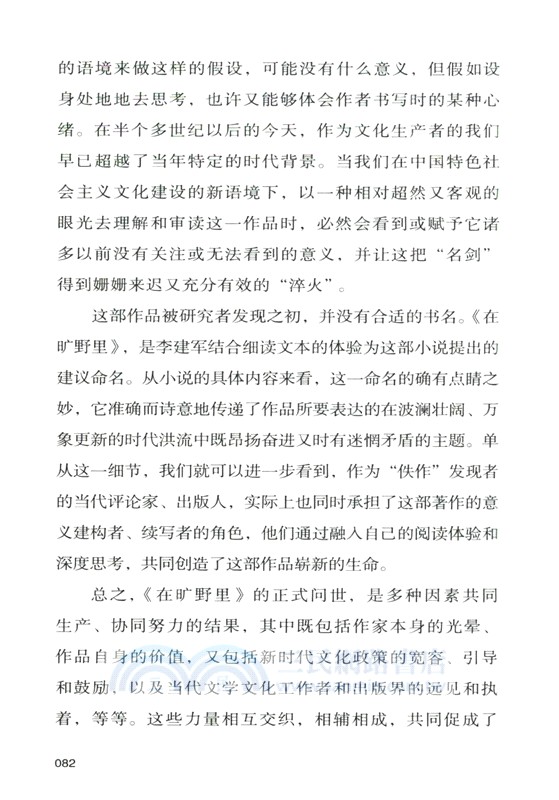 的语境来做这样的假设，可能没有什么意义，但假如设身处地地去思考，也许又能够体会作者书写时的某种心绪。在半个多世纪以后的今天，作为文化生产者的我们早已超越了当年特定的时代背景。当我们在中国特色社会主义文化建设的新语境下，以一种相对超然又客观的眼光去理解和审读这一作品时，必然会看到或赋予它诸多以前没有关注或无法看到的意义，并让这把“名剑”得到姗姗来迟又充分有效的“淬火”。

这部作品被研究者发现之初，并没有合适的书名。《在旷野里》，是李建军结合细读文本的体验为这部小说提出的建议命名。从小说的具体内容来看，这一命名的确有点睛之妙，它准确而诗意地传递了作品所要表达的在波澜壮阔、万象更新的时代洪流中既昂扬奋进又时有迷惘矛盾的主题。单从这一细节，我们就可以进一步看到，作为“佚作”发现者的当代评论家、出版人，实际上也同时承担了这部著作的意义建构者、续写者的角色，他们通过融入自己的阅读体验和深度思考，共同创造了这部作品崭新的生命。

总之，《在旷野里》的正式问世，是多种因素共同生产、协同努力的结果，其中既包括作家本身的光晕、作品自身的价值，又包括新时代文化政策的宽容、引导和鼓励，以及当代文学文化工作者和出版界的远见和执着，等等。这些力量相互交织，相辅相成，共同促成了

082